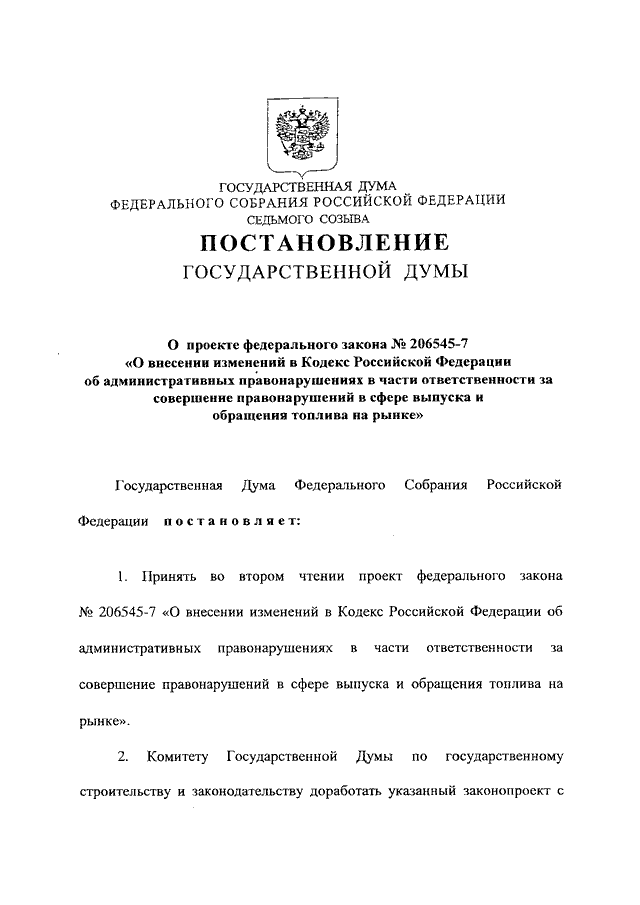 ГОСУДАРСТВЕННАЯ ДУМА
ФЕДЕРАЛЬНОГО СОБРАНИЯ РОССИЙСКОЙ ФЕДЕРАЦИИ
СЕДЬМОГО СОЗЫВА

ПОСТАНОВЛЕНИЕ
ГОСУДАРСТВЕННОЙ ДУМЫ

О проекте федерального закона № 206545-7 «О внесении изменений в Кодекс Российской Федерации об административных правонарушениях в части ответственности за совершение правонарушений в сфере выпуска и обращения топлива на рынке»

Государственная Дума Федерального Собрания Российской Федерации постановляет:

1. Принять во втором чтении проект федерального закона № 206545-7 «О внесении изменений в Кодекс Российской Федерации об административных правонарушениях в части ответственности за совершение правонарушений в сфере выпуска и обращения топлива на рынке».

2. Комитету Государственной Думы по государственному строительству и законодательству доработать указанный законопроект с